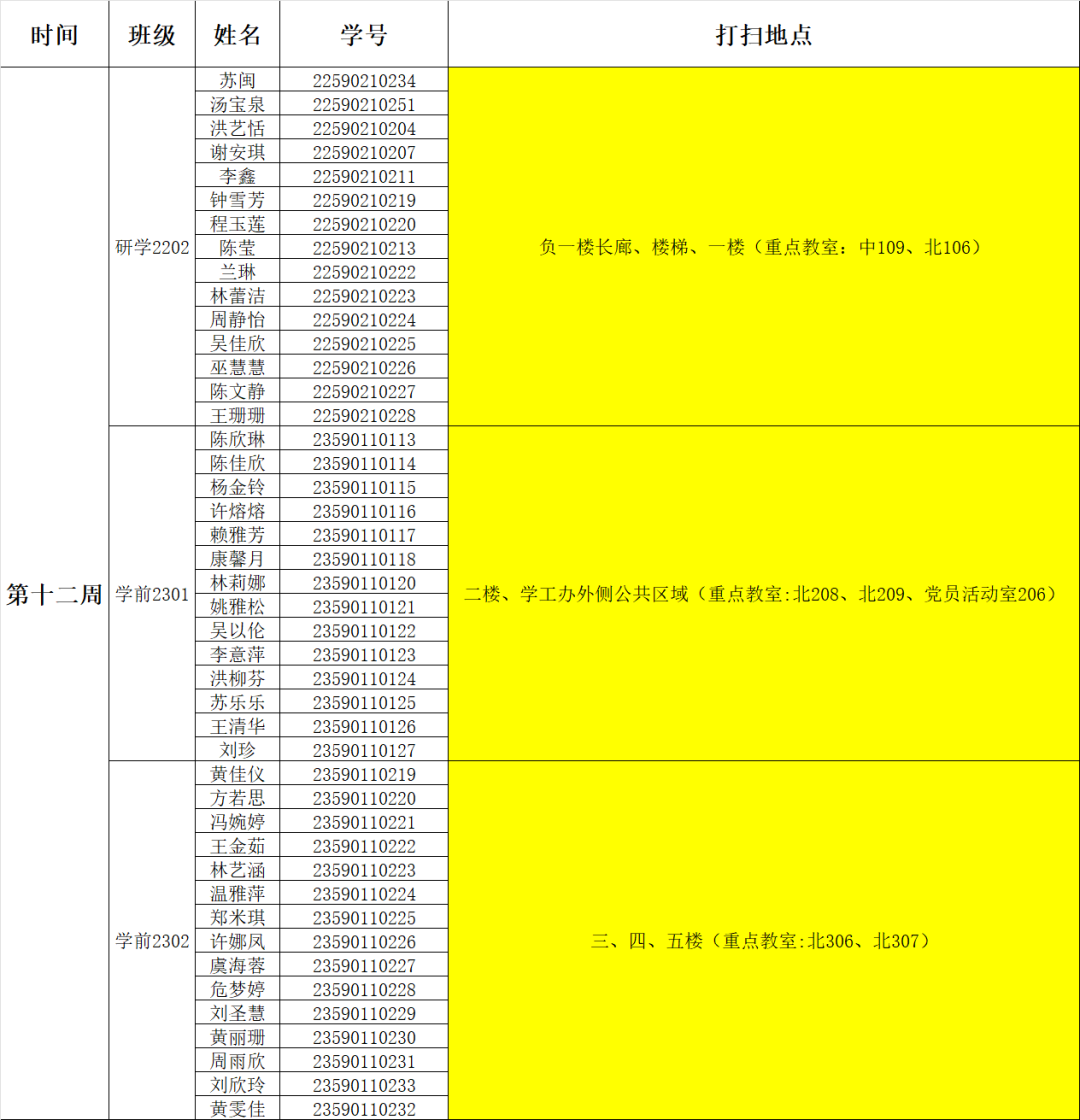 | 时间 | 班级 | 姓名 | 学号 | 打扫地点 |
|---|---|---|---|---|
| 第十二周 | 研学2202 | 苏闽 | 22590210234 | 负一楼长廊、楼梯、一楼（重点教室：中109、北106） |
| | | 汤宝泉 | 22590210251 | |
| | | 洪艺恬 | 22590210204 | |
| | | 谢安琪 | 22590210207 | |
| | | 李鑫 | 22590210211 | |
| | | 钟雪芳 | 22590210219 | |
| | | 程玉莲 | 22590210220 | |
| | | 陈莹 | 22590210213 | |
| | | 兰琳 | 22590210222 | |
| | | 林蕾洁 | 22590210223 | |
| | | 周静怡 | 22590210224 | |
| | | 吴佳欣 | 22590210225 | |
| | | 巫慧慧 | 22590210226 | |
| | | 陈文静 | 22590210227 | |
| | | 王珊珊 | 22590210228 | |
| | 学前2301 | 陈欣琳 | 23590110113 | 二楼、学工办外侧公共区域（重点教室:北208、北209、党员活动室206） |
| | | 陈佳欣 | 23590110114 | |
| | | 杨金铃 | 23590110115 | |
| | | 许熔熔 | 23590110116 | |
| | | 赖雅芳 | 23590110117 | |
| | | 康馨月 | 23590110118 | |
| | | 林莉娜 | 23590110120 | |
| | | 姚雅松 | 23590110121 | |
| | | 吴以伦 | 23590110122 | |
| | | 李意萍 | 23590110123 | |
| | | 洪柳芬 | 23590110124 | |
| | | 苏乐乐 | 23590110125 | |
| | | 王清华 | 23590110126 | |
| | | 刘珍 | 23590110127 | |
| | 学前2302 | 黄佳仪 | 23590110219 | 三、四、五楼（重点教室:北306、北307） |
| | | 方若思 | 23590110220 | |
| | | 冯婉婷 | 23590110221 | |
| | | 王金茹 | 23590110222 | |
| | | 林艺涵 | 23590110223 | |
| | | 温雅萍 | 23590110224 | |
| | | 郑米琪 | 23590110225 | |
| | | 许娜凤 | 23590110226 | |
| | | 虞海蓉 | 23590110227 | |
| | | 危梦婷 | 23590110228 | |
| | | 刘圣慧 | 23590110229 | |
| | | 黄丽珊 | 23590110230 | |
| | | 周雨欣 | 23590110231 | |
| | | 刘欣玲 | 23590110233 | |
| | | 黄雯佳 | 23590110232 | |